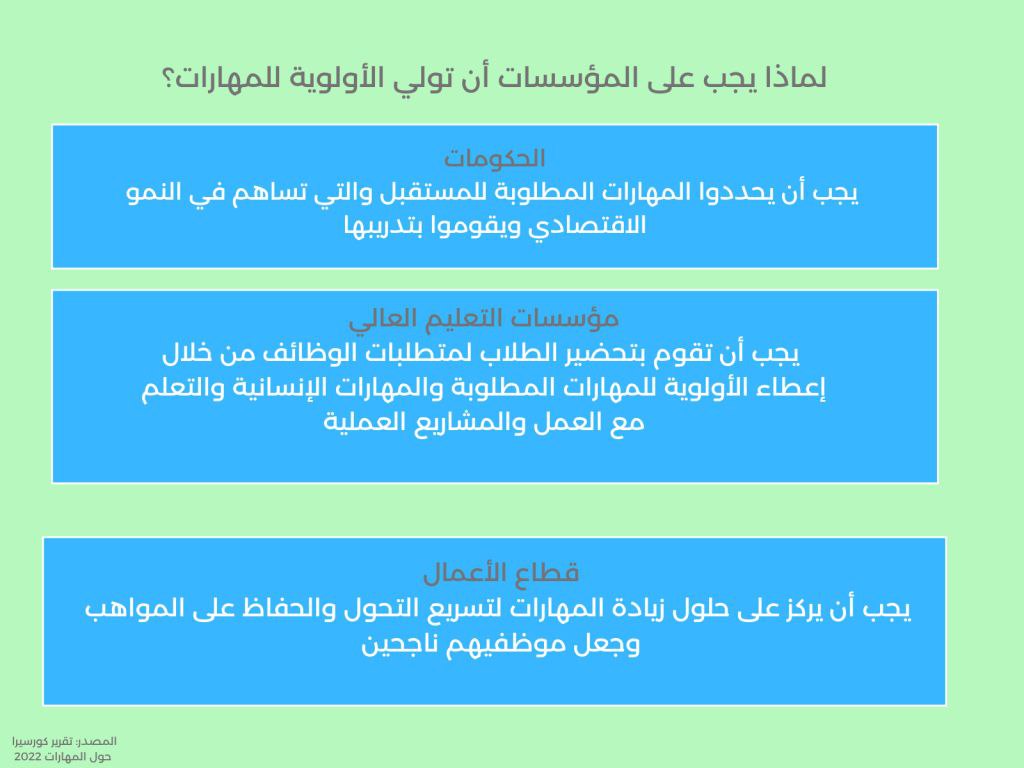 لماذا يجب على المؤسسات أن تولي الأولوية للمهارات؟

الحكومات
يجب أن يحددوا المهارات المطلوبة للمستقبل والتي تساهم في النمو الاقتصادي ويقوموا بتدريبها

مؤسسات التعليم العالي
يجب أن تقوم بتحضير الطلاب لمتطلبات الوظائف من خلال إعطاء الأولوية للمهارات المطلوبة والمهارات الإنسانية والتعلم مع العمل والمشاريع العملية

قطاع الأعمال
يجب أن يركز على حلول زيادة المهارات لتسريع التحول والحفاظ على المواهب وجعل موظفيهم ناجحين

المصدر: تقرير كورسيرا حول المهارات 2022